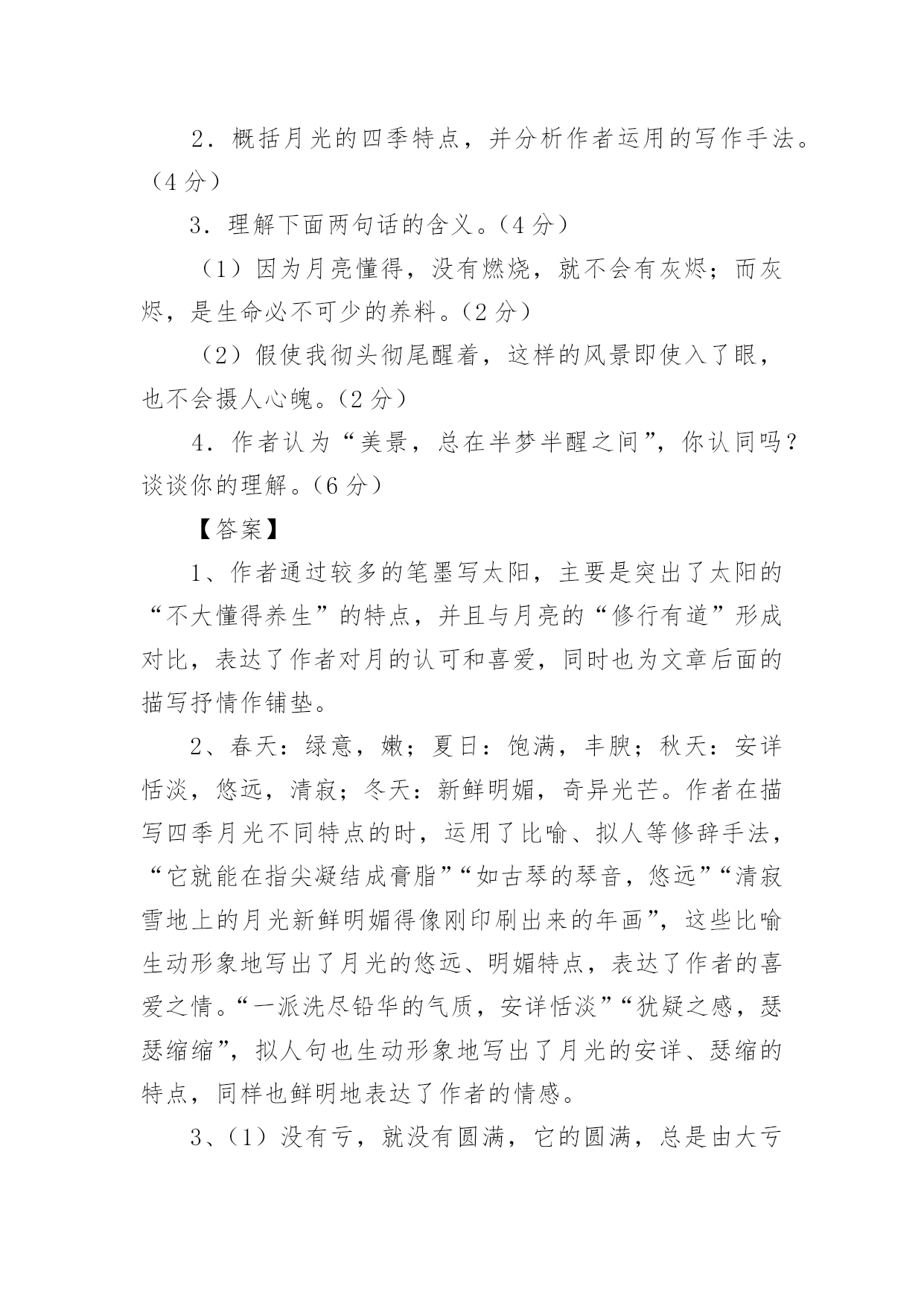 2．概括月光的四季特点，并分析作者运用的写作手法。（4 分）

3．理解下面两句话的含义。（4 分）

（1）因为月亮懂得，没有燃烧，就不会有灰烬；而灰烬，是生命必不可少的养料。（2 分）

（2）假使我彻头彻尾醒着，这样的风景即使入了眼，也不会摄人心魄。（2 分）

4．作者认为“美景，总在半梦半醒之间”，你认同吗？谈谈你的理解。（6 分）

【答案】

1、作者通过较多的笔墨写太阳，主要是突出了太阳的“不大懂得养生”的特点，并且与月亮的“修行有道”形成对比，表达了作者对月的认可和喜爱，同时也为文章后面的描写抒情作铺垫。

2、春天：绿意，嫩；夏日：饱满，丰腴；秋天：安详恬淡，悠远，清寂；冬天：新鲜明媚，奇异光芒。作者在描写四季月光不同特点的时，运用了比喻、拟人等修辞手法，“它就能在指尖凝结成膏脂”“如古琴的琴音，悠远”“清寂雪地上的月光新鲜明媚得像刚印刷出来的年画”，这些比喻生动形象地写出了月光的悠远、明媚特点，表达了作者的喜爱之情。“一派洗尽铅华的气质，安详恬淡”“犹疑之感，瑟瑟缩缩”，拟人句也生动形象地写出了月光的安详、瑟缩的特点，同样也鲜明地表达了作者的情感。

3、（1）没有亏，就没有圆满，它的圆满，总是由大亏